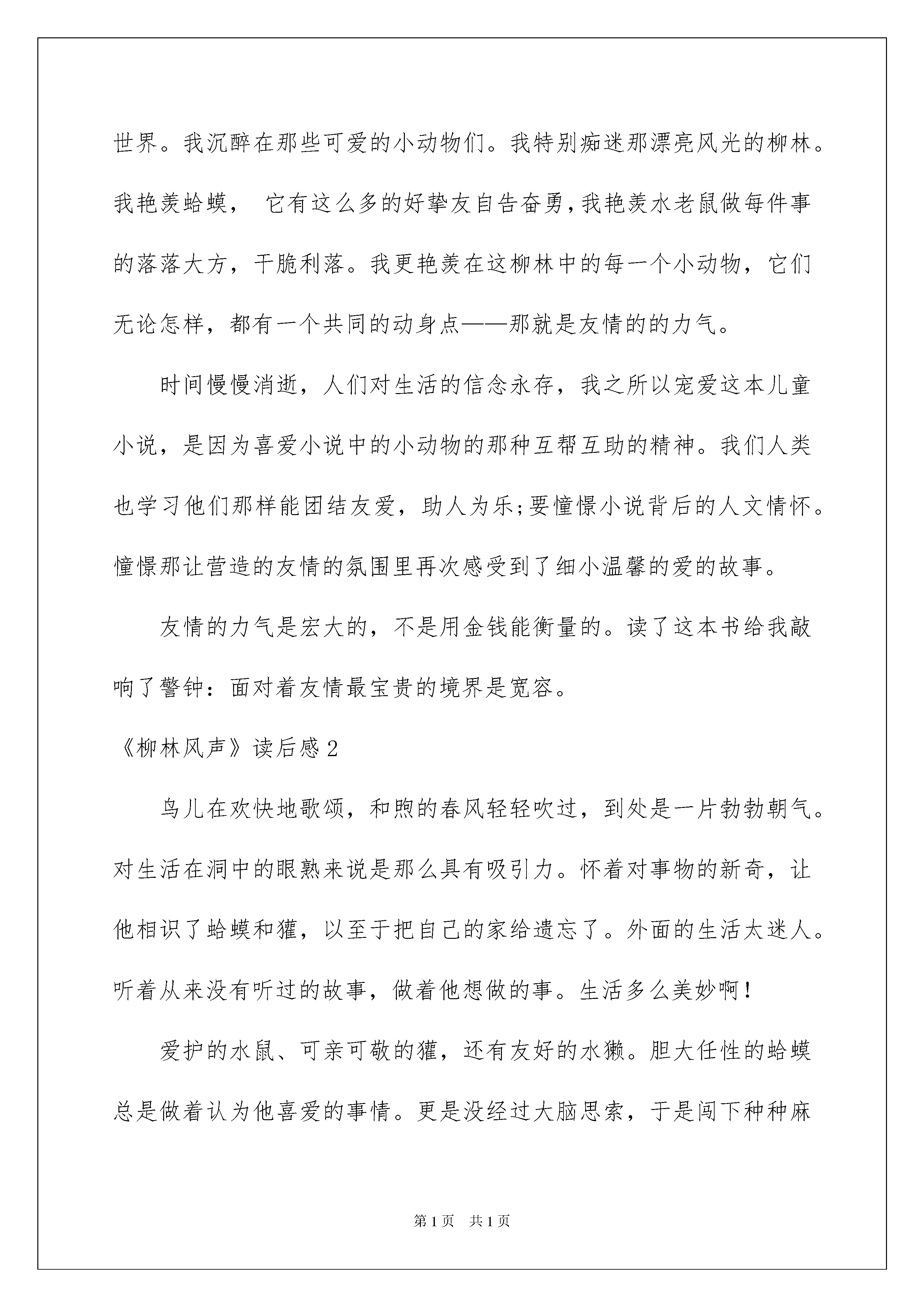 世界。我沉醉在那些可爱的小动物们。我特别痴迷那漂亮风光的柳林。我艳羡蛤蟆， 它有这么多的好挚友自告奋勇，我艳羡水老鼠做每件事的落落大方，干脆利落。我更艳羡在这柳林中的每一个小动物，它们无论怎样，都有一个共同的动身点——那就是友情的的力气。

时间慢慢消逝，人们对生活的信念永存，我之所以宠爱这本儿童小说，是因为喜爱小说中的小动物的那种互帮互助的精神。我们人类也学习他们那样能团结友爱，助人为乐;要憧憬小说背后的人文情怀。憧憬那让营造的友情的氛围里再次感受到了细小温馨的爱的故事。

友情的力气是宏大的，不是用金钱能衡量的。读了这本书给我敲响了警钟：面对着友情最宝贵的境界是宽容。

《柳林风声》读后感2

鸟儿在欢快地歌颂，和煦的春风轻轻吹过，到处是一片勃勃朝气。对生活在洞中的眼熟来说是那么具有吸引力。怀着对事物的新奇，让他相识了蛤蟆和獾，以至于把自己的家给遗忘了。外面的生活太迷人。听着从来没有听过的故事，做着他想做的事。生活多么美妙啊！

爱护的水鼠、可亲可敬的獾，还有友好的水獭。胆大任性的蛤蟆总是做着认为他喜爱的事情。更是没经过大脑思索，于是闯下种种麻

第1页 共1页